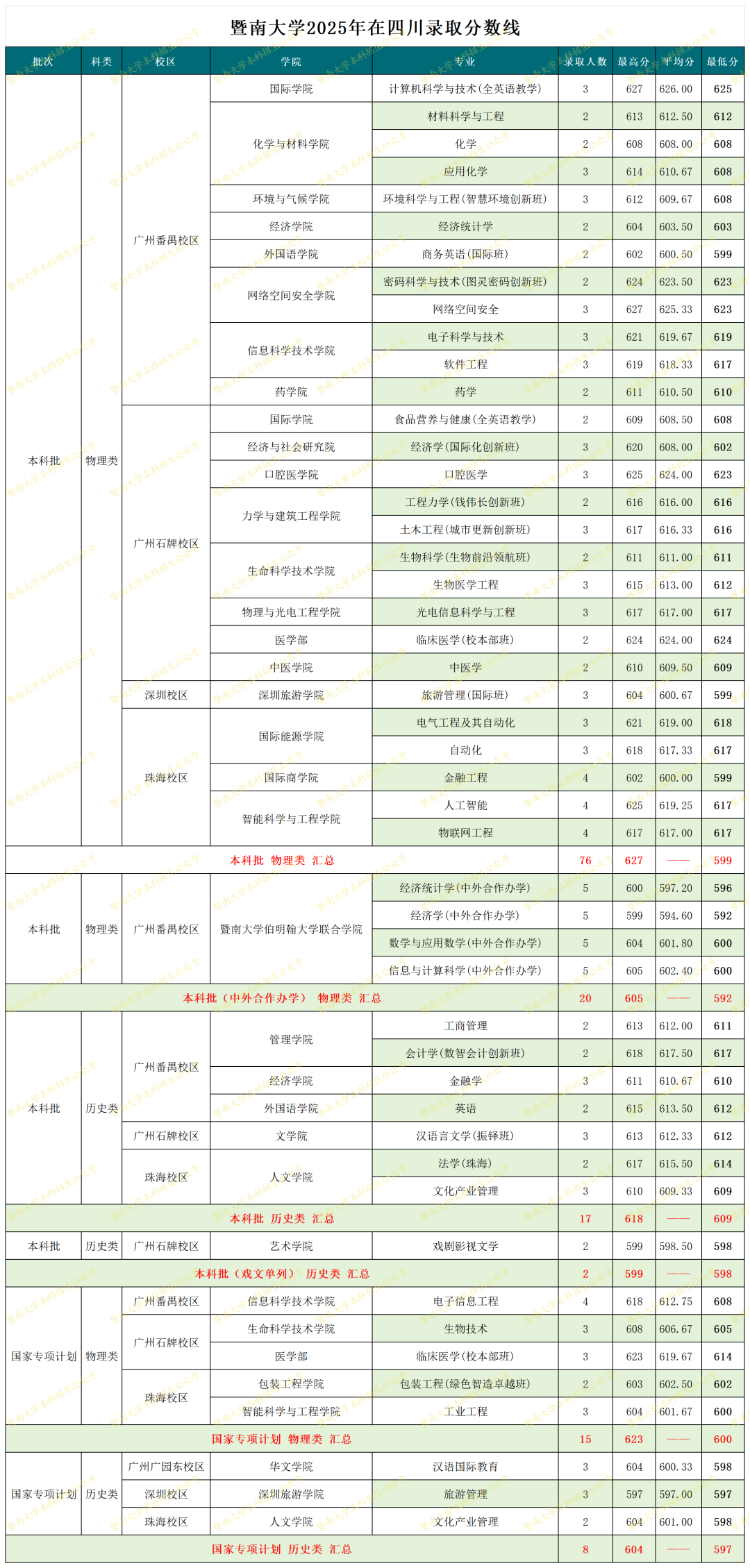 暨南大学2025年在四川录取分数线

| 批次 | 科类 | 校区 | 学院 | 专业 | 录取人数 | 最高分 | 平均分 | 最低分 |
|---|---|---|---|---|---|---|---|---|
| 本科批 | 物理类 | 广州番禺校区 | 国际学院 | 计算机科学与技术(全英语教学) | 3 | 627 | 626.00 | 625 |
| | | | 化学与材料学院 | 材料科学与工程 | 2 | 613 | 612.50 | 612 |
| | | | | 化学 | 2 | 608 | 608.00 | 608 |
| | | | | 应用化学 | 3 | 614 | 610.67 | 608 |
| | | | 环境与气候学院 | 环境科学与工程(智慧环境创新班) | 3 | 612 | 609.67 | 608 |
| | | | 经济学院 | 经济统计学 | 2 | 604 | 603.50 | 603 |
| | | | 外国语学院 | 商务英语(国际班) | 2 | 602 | 600.50 | 599 |
| | | | 网络空间安全学院 | 密码科学与技术(图灵密码创新班) | 2 | 624 | 623.50 | 623 |
| | | | | 网络空间安全 | 3 | 627 | 625.33 | 623 |
| | | | 信息科学技术学院 | 电子科学与技术 | 3 | 621 | 619.67 | 619 |
| | | | | 软件工程 | 3 | 619 | 618.33 | 617 |
| | | | 药学院 | 药学 | 2 | 611 | 610.50 | 610 |
| | | 广州石牌校区 | 国际学院 | 食品营养与健康(全英语教学) | 2 | 609 | 608.50 | 608 |
| | | | 经济与社会研究院 | 经济学(国际化创新班) | 3 | 620 | 608.00 | 602 |
| | | | 口腔医学院 | 口腔医学 | 3 | 625 | 624.00 | 623 |
| | | | 力学与建筑工程学院 | 工程力学(钱伟长创新班) | 2 | 616 | 616.00 | 616 |
| | | | | 土木工程(城市更新创新班) | 3 | 617 | 616.33 | 616 |
| | | | 生命科学技术学院 | 生物科学(生物前沿领航班) | 2 | 611 | 611.00 | 611 |
| | | | | 生物医学工程 | 3 | 615 | 613.00 | 612 |
| | | | 物理与光电工程学院 | 光电信息科学与工程 | 3 | 617 | 617.00 | 617 |
| | | | 医学部 | 临床医学(校本部班) | 2 | 624 | 624.00 | 624 |
| | | | 中医学院 | 中医学 | 2 | 610 | 609.50 | 609 |
| | | 深圳校区 | 深圳旅游学院 | 旅游管理(国际班) | 3 | 604 | 600.67 | 599 |
| | | 珠海校区 | 国际能源学院 | 电气工程及其自动化 | 3 | 621 | 619.00 | 618 |
| | | | | 自动化 | 3 | 618 | 617.33 | 617 |
| | | | 国际商学院 | 金融工程 | 4 | 602 | 600.00 | 599 |
| | | | 智能科学与工程学院 | 人工智能 | 4 | 625 | 619.25 | 617 |
| | | | | 物联网工程 | 4 | 617 | 617.00 | 617 |
| 本科批 物理类 汇总 | | | | | 76 | 627 | —— | 599 |
| 本科批 | 物理类 | 广州番禺校区 | 暨南大学伯明翰大学联合学院 | 经济统计学(中外合作办学) | 5 | 600 | 597.20 | 596 |
| | | | | 经济学(中外合作办学) | 5 | 599 | 594.60 | 592 |
| | | | | 数学与应用数学(中外合作办学) | 5 | 604 | 601.80 | 600 |
| | | | | 信息与计算科学(中外合作办学) | 5 | 605 | 602.40 | 600 |
| 本科批(中外合作办学) 物理类 汇总 | | | | | 20 | 605 | —— | 592 |
| 本科批 | 历史类 | 广州番禺校区 | 管理学院 | 工商管理 | 2 | 613 | 612.00 | 611 |
| | | | | 会计学(数智会计创新班) | 2 | 618 | 617.50 | 617 |
| | | | 经济学院 | 金融学 | 3 | 611 | 610.67 | 610 |
| | | | 外国语学院 | 英语 | 2 | 615 | 613.50 | 612 |
| | | 广州石牌校区 | 文学院 | 汉语言文学(振铎班) | 3 | 613 | 612.33 | 612 |
| | | 珠海校区 | 人文学院 | 法学(珠海) | 2 | 617 | 615.50 | 614 |
| | | | | 文化产业管理 | 3 | 610 | 609.33 | 609 |
| 本科批 历史类 汇总 | | | | | 17 | 618 | —— | 609 |
| 本科批 | 历史类 | 广州石牌校区 | 艺术学院 | 戏剧影视文学 | 2 | 599 | 598.50 | 598 |
| 本科批(戏文单列) 历史类 汇总 | | | | | 2 | 599 | —— | 598 |
| 国家专项计划 | 物理类 | 广州番禺校区 | 信息科学技术学院 | 电子信息工程 | 4 | 618 | 612.75 | 608 |
| | | 广州石牌校区 | 生命科学技术学院 | 生物技术 | 3 | 608 | 606.67 | 605 |
| | | | 医学部 | 临床医学(校本部班) | 3 | 623 | 619.67 | 614 |
| | | 珠海校区 | 包装工程学院 | 包装工程(绿色智造卓越班) | 2 | 603 | 602.50 | 602 |
| | | | 智能科学与工程学院 | 工业工程 | 3 | 604 | 601.67 | 600 |
| 国家专项计划 物理类 汇总 | | | | | 15 | 623 | —— | 600 |
| 国家专项计划 | 历史类 | 广州广园东校区 | 华文学院 | 汉语国际教育 | 3 | 604 | 600.33 | 598 |
| | | 深圳校区 | 深圳旅游学院 | 旅游管理 | 3 | 597 | 597.00 | 597 |
| | | 珠海校区 | 人文学院 | 文化产业管理 | 2 | 604 | 601.00 | 598 |
| 国家专项计划 历史类 汇总 | | | | | 8 | 604 | —— | 597 |

暨南大学本科招生公众号